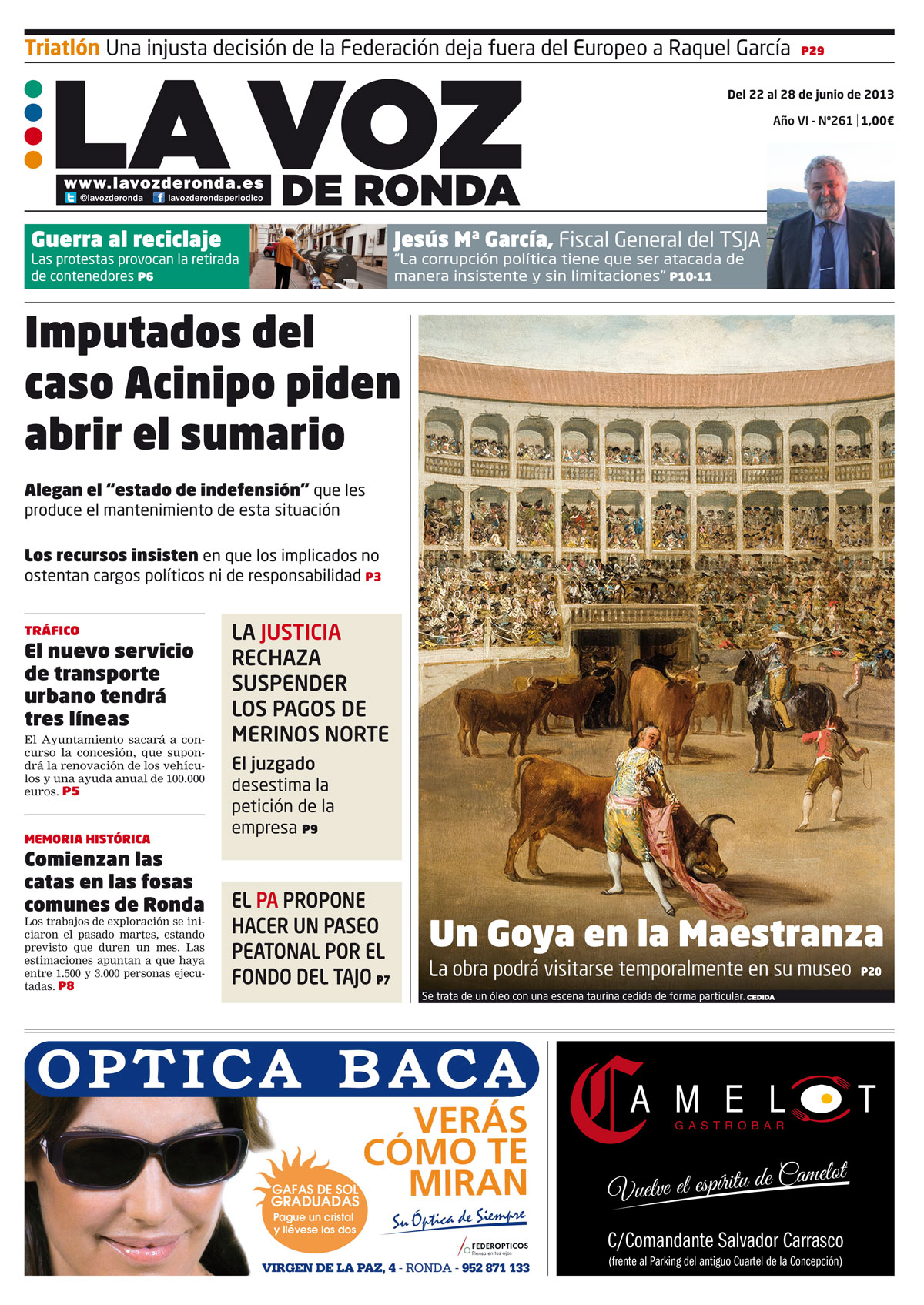 Triatlón Una injusta decisión de la Federación deja fuera del Europeo a Raquel García P29

LA VOZ DE RONDA

www.lavozderonda.es
@lavozderonda lavozderondaperiodico

Del 22 al 28 de junio de 2013
Año VI - Nº261 | 1,00€

Guerra al reciclaje
Las protestas provocan la retirada de contenedores P6

Jesús Mª García, Fiscal General del TSJA
"La corrupción política tiene que ser atacada de manera insistente y sin limitaciones" P10-11

Imputados del caso Acinipo piden abrir el sumario

Alegan el "estado de indefensión" que les produce el mantenimiento de esta situación

Los recursos insisten en que los implicados no ostentan cargos políticos ni de responsabilidad P3

TRÁFICO
El nuevo servicio de transporte urbano tendrá tres líneas
El Ayuntamiento sacará a concurso la concesión, que supondrá la renovación de los vehículos y una ayuda anual de 100.000 euros. P5

MEMORIA HISTÓRICA
Comienzan las catas en las fosas comunes de Ronda
Los trabajos de exploración se iniciaron el pasado martes, estando previsto que duren un mes. Las estimaciones apuntan a que haya entre 1.500 y 3.000 personas ejecutadas. P8

LA JUSTICIA RECHAZA SUSPENDER LOS PAGOS DE MERINOS NORTE
El juzgado desestima la petición de la empresa P9

EL PA PROPONE HACER UN PASEO PEATONAL POR EL FONDO DEL TAJO P7

Un Goya en la Maestranza
La obra podrá visitarse temporalmente en su museo P20
Se trata de un óleo con una escena taurina cedida de forma particular. CEDIDA

OPTICA BACA
VERÁS CÓMO TE MIRAN
GAFAS DE SOL GRADUADAS
Pague un cristal y llévese los dos
Su Óptica de Siempre
FEDEROPTICOS
Pienso en tus ojos
VIRGEN DE LA PAZ, 4 - RONDA - 952 871 133

CAMELOT
GASTROBAR
Vuelve el espíritu de Camelot
C/Comandante Salvador Carrasco
(frente al Parking del antiguo Cuartel de la Concepción)